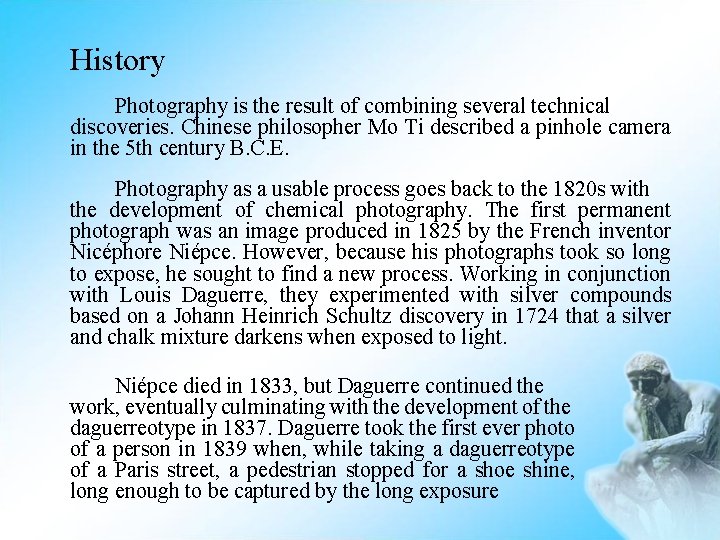 History

Photography is the result of combining several technical discoveries. Chinese philosopher Mo Ti described a pinhole camera in the 5th century B.C.E.

Photography as a usable process goes back to the 1820s with the development of chemical photography. The first permanent photograph was an image produced in 1825 by the French inventor Nicéphore Niépce. However, because his photographs took so long to expose, he sought to find a new process. Working in conjunction with Louis Daguerre, they experimented with silver compounds based on a Johann Heinrich Schultz discovery in 1724 that a silver and chalk mixture darkens when exposed to light.

Niépce died in 1833, but Daguerre continued the work, eventually culminating with the development of the daguerreotype in 1837. Daguerre took the first ever photo of a person in 1839 when, while taking a daguerreotype of a Paris street, a pedestrian stopped for a shoe shine, long enough to be captured by the long exposure